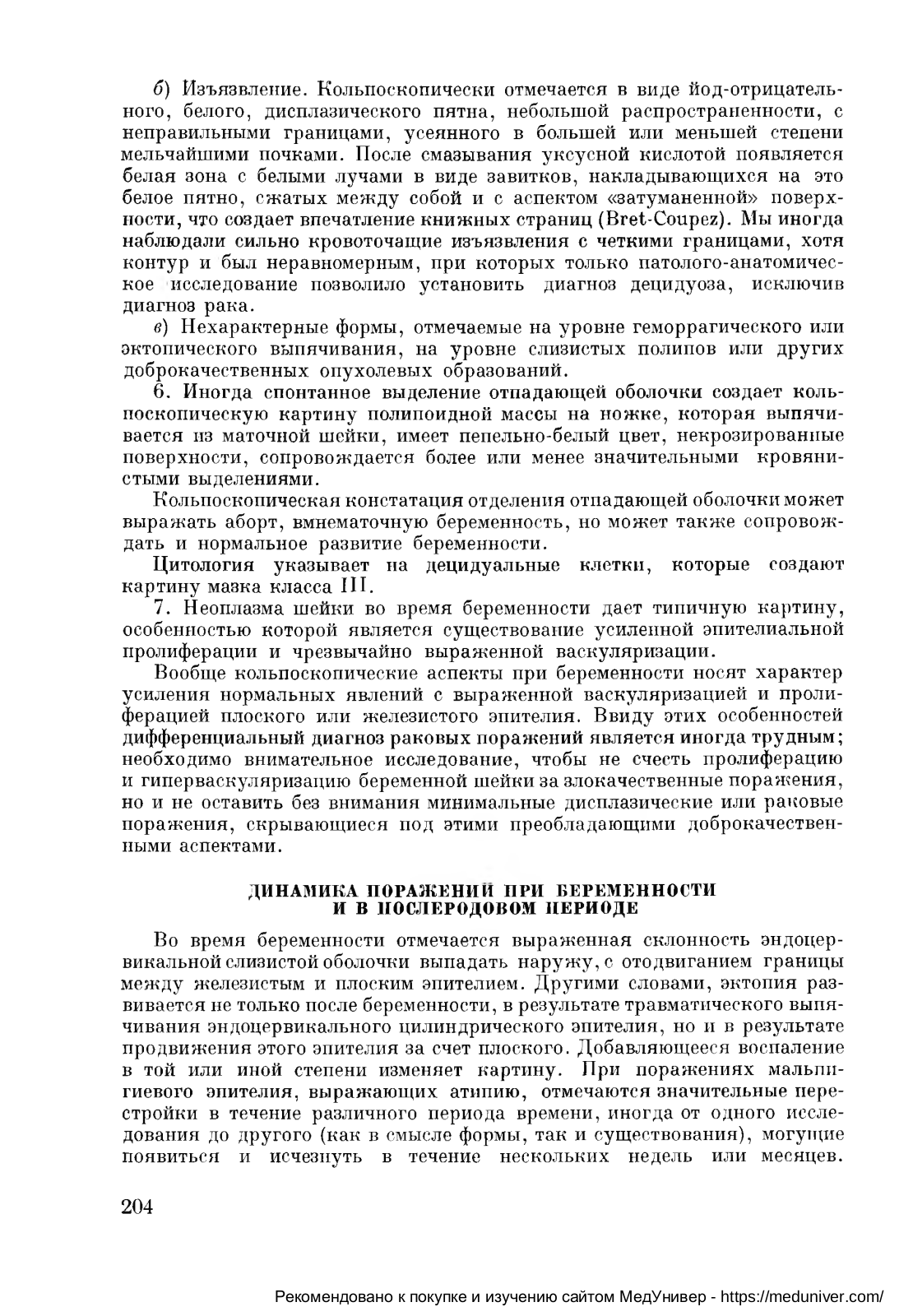 б) Изъязвление. Кольпоскопически отмечается в виде йод-отрицательного, белого, дисплазического пятна, небольшой распространенности, с неправильными границами, усеянного в большей или меньшей степени мельчайшими почками. После смазывания уксусной кислотой появляется белая зона с белыми лучами в виде завитков, накладывающихся на это белое пятно, сжатых между собой и с аспектом «затуманенной» поверхности, что создает впечатление книжных страниц (Bret-Coupez). Мы иногда наблюдали сильно кровоточащие изъязвления с четкими границами, хотя контур и был неравномерным, при которых только патолого-анатомическое исследование позволило установить диагноз децидуоза, исключив диагноз рака.

в) Нехарактерные формы, отмечаемые на уровне геморрагического или эктопического выпячивания, на уровне слизистых полипов или других доброкачественных опухолевых образований.

6. Иногда спонтанное выделение отпадающей оболочки создает кольпоскопическую картину полипоидной массы на ножке, которая выпячивается из маточной шейки, имеет пепельно-белый цвет, некрозированные поверхности, сопровождается более или менее значительными кровянистыми выделениями.

Кольпоскопическая констатация отделения отпадающей оболочки может выражать аборт, внематочную беременность, но может также сопровождать и нормальное развитие беременности.

Цитология указывает на децидуальные клетки, которые создают картину мазка класса III.

7. Неоплазма шейки во время беременности дает типичную картину, особенностью которой является существование усиленной эпителиальной пролиферации и чрезвычайно выраженной васкуляризации.

Вообще кольпоскопические аспекты при беременности носят характер усиления нормальных явлений с выраженной васкуляризацией и пролиферацией плоского или железистого эпителия. Ввиду этих особенностей дифференциальный диагноз раковых поражений является иногда трудным; необходимо внимательное исследование, чтобы не счесть пролиферацию и гиперваскуляризацию беременной шейки за злокачественные поражения, но и не оставить без внимания минимальные дисплазические или раковые поражения, скрывающиеся под этими преобладающими доброкачественными аспектами.

ДИНАМИКА ПОРАЖЕНИЙ ПРИ БЕРЕМЕННОСТИ И В ПОСЛЕРОДОВОМ ПЕРИОДЕ

Во время беременности отмечается выраженная склонность эндоцервикальной слизистой оболочки выпадать наружу, с отодвиганием границы между железистым и плоским эпителием. Другими словами, эктопия развивается не только после беременности, в результате травматического выпячивания эндоцервикального цилиндрического эпителия, но и в результате продвижения этого эпителия за счет плоского. Добавляющееся воспаление в той или иной степени изменяет картину. При поражениях мальпигиевого эпителия, выражающих атипию, отмечаются значительные перестройки в течение различного периода времени, иногда от одного исследования до другого (как в смысле формы, так и существования), могущие появиться и исчезнуть в течение нескольких недель или месяцев.

204

Рекомендовано к покупке и изучению сайтом МедУнивер - https://meduniver.com/